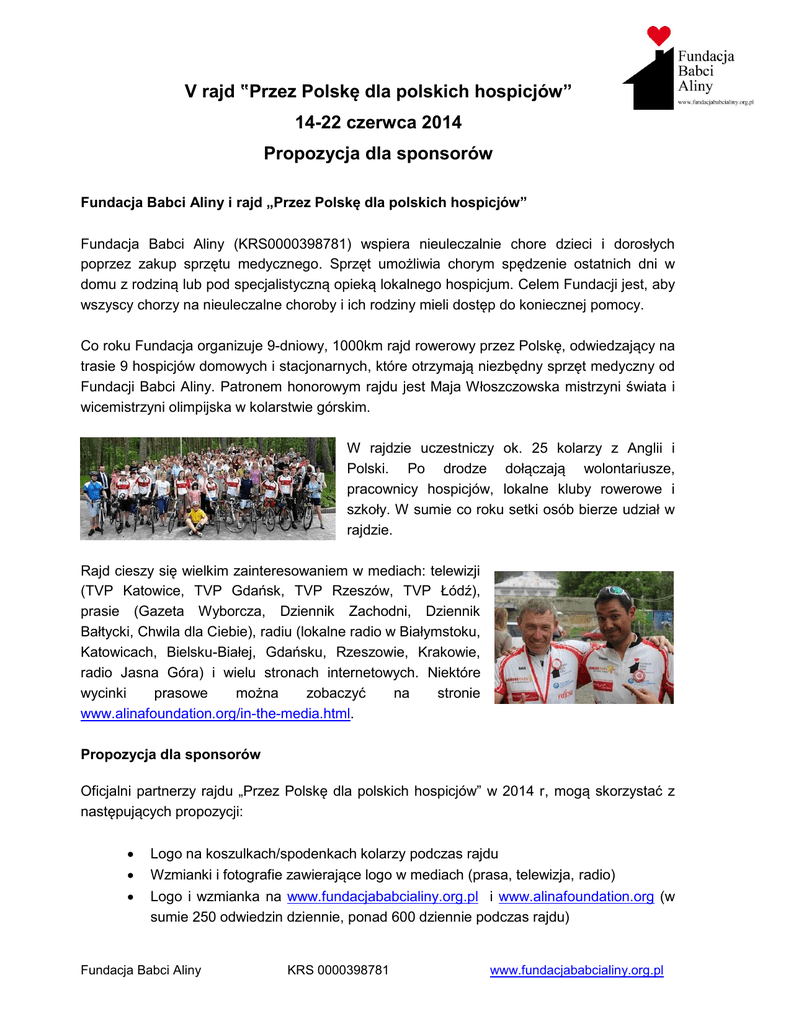 Fundacja Babci Aliny
www.fundacjababcialiny.org.pl

V rajd "Przez Polskę dla polskich hospicjów"
14-22 czerwca 2014
Propozycja dla sponsorów

Fundacja Babci Aliny i rajd „Przez Polskę dla polskich hospicjów"

Fundacja Babci Aliny (KRS0000398781) wspiera nieuleczalnie chore dzieci i dorosłych poprzez zakup sprzętu medycznego. Sprzęt umożliwia chorym spędzenie ostatnich dni w domu z rodziną lub pod specjalistyczną opieką lokalnego hospicjum. Celem Fundacji jest, aby wszyscy chorzy na nieuleczalne choroby i ich rodziny mieli dostęp do koniecznej pomocy.

Co roku Fundacja organizuje 9-dniowy, 1000km rajd rowerowy przez Polskę, odwiedzający na trasie 9 hospicjów domowych i stacjonarnych, które otrzymają niezbędny sprzęt medyczny od Fundacji Babci Aliny. Patronem honorowym rajdu jest Maja Włoszczowska mistrzyni świata i wicemistrzyni olimpijska w kolarstwie górskim.

W rajdzie uczestniczy ok. 25 kolarzy z Anglii i Polski. Po drodze dołączają wolontariusze, pracownicy hospicjów, lokalne kluby rowerowe i szkoły. W sumie co roku setki osób bierze udział w rajdzie.

Rajd cieszy się wielkim zainteresowaniem w mediach: telewizji (TVP Katowice, TVP Gdańsk, TVP Rzeszów, TVP Łódź), prasie (Gazeta Wyborcza, Dziennik Zachodni, Dziennik Bałtycki, Chwila dla Ciebie), radiu (lokalne radio w Białymstoku, Katowicach, Bielsku-Białej, Gdańsku, Rzeszowie, Krakowie, radio Jasna Góra) i wielu stronach internetowych. Niektóre wycinki prasowe można zobaczyć na stronie www.alinafoundation.org/in-the-media.html.

Propozycja dla sponsorów

Oficjalni partnerzy rajdu „Przez Polskę dla polskich hospicjów" w 2014 r, mogą skorzystać z następujących propozycji:

• Logo na koszulkach/spodenkach kolarzy podczas rajdu
• Wzmianki i fotografie zawierające logo w mediach (prasa, telewizja, radio)
• Logo i wzmianka na www.fundacjababcialiny.org.pl i www.alinafoundation.org (w sumie 250 odwiedzin dziennie, ponad 600 dziennie podczas rajdu)

Fundacja Babci Aliny KRS 0000398781 www.fundacjababcialiny.org.pl